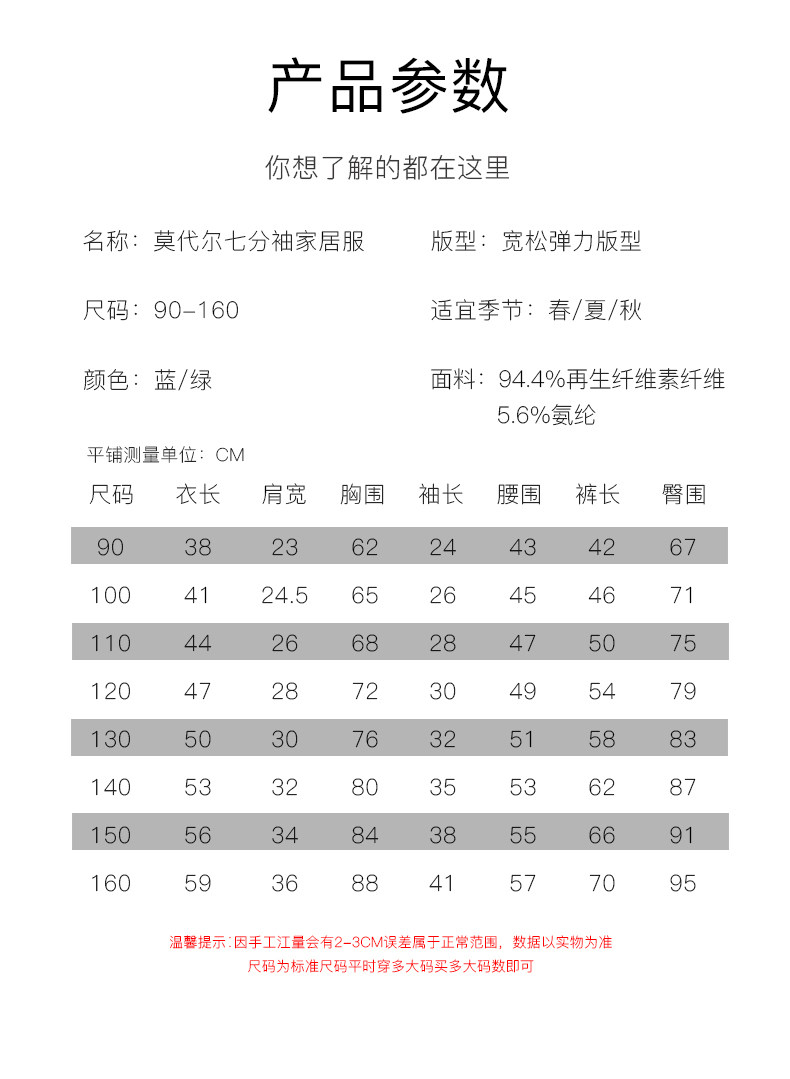 产品参数

你想了解的都在这里

名称：莫代尔七分袖家居服

版型：宽松弹力版型

尺码：90-160

适宜季节：春/夏/秋

颜色：蓝/绿

面料：94.4%再生纤维素纤维 5.6%氨纶

平铺测量单位：CM

| 尺码 | 衣长 | 肩宽 | 胸围 | 袖长 | 腰围 | 裤长 | 臀围 |
|---|---|---|---|---|---|---|---|
| 90 | 38 | 23 | 62 | 24 | 43 | 42 | 67 |
| 100 | 41 | 24.5 | 65 | 26 | 45 | 46 | 71 |
| 110 | 44 | 26 | 68 | 28 | 47 | 50 | 75 |
| 120 | 47 | 28 | 72 | 30 | 49 | 54 | 79 |
| 130 | 50 | 30 | 76 | 32 | 51 | 58 | 83 |
| 140 | 53 | 32 | 80 | 35 | 53 | 62 | 87 |
| 150 | 56 | 34 | 84 | 38 | 55 | 66 | 91 |
| 160 | 59 | 36 | 88 | 41 | 57 | 70 | 95 |

温馨提示：因手工江量会有2-3CM误差属于正常范围，数据以实物为准
尺码为标准尺码平时穿多大码买多大码数即可